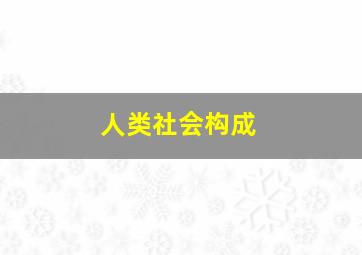 人类社会构成